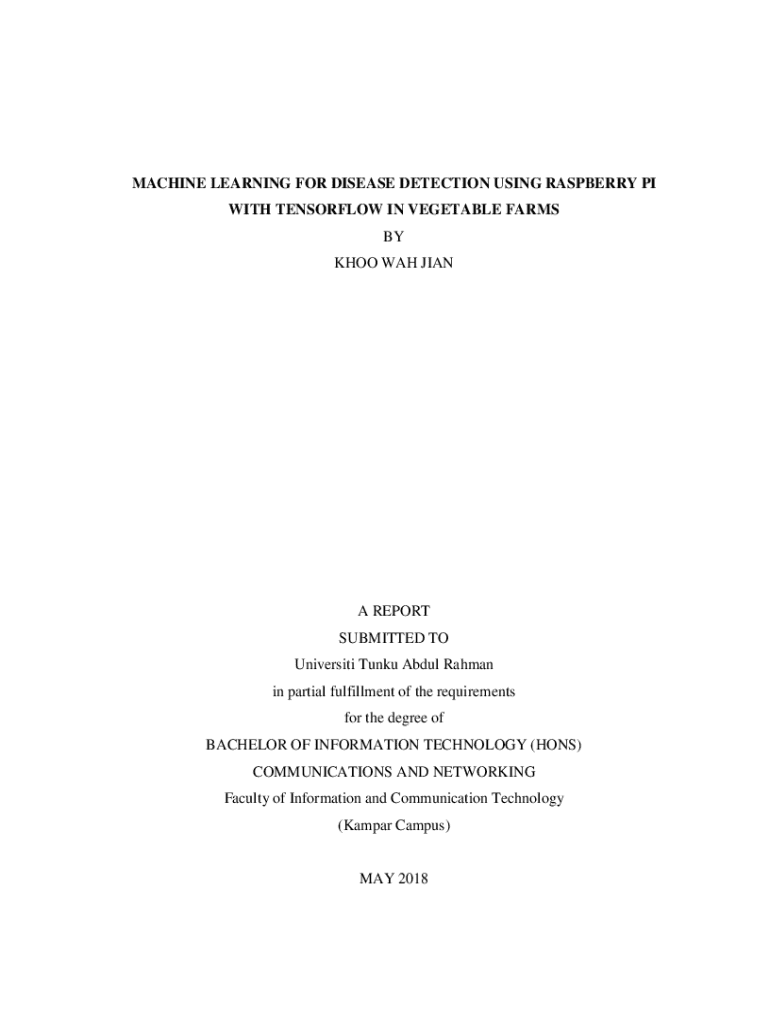 MACHINE LEARNING FOR DISEASE DETECTION USING RASPBERRY PI WITH TENSORFLOW IN VEGETABLE FARMS

BY

KHOO WAH JIAN

A REPORT

SUBMITTED TO

Universiti Tunku Abdul Rahman

in partial fulfillment of the requirements

for the degree of

BACHELOR OF INFORMATION TECHNOLOGY (HONS)

COMMUNICATIONS AND NETWORKING

Faculty of Information and Communication Technology

(Kampar Campus)

MAY 2018